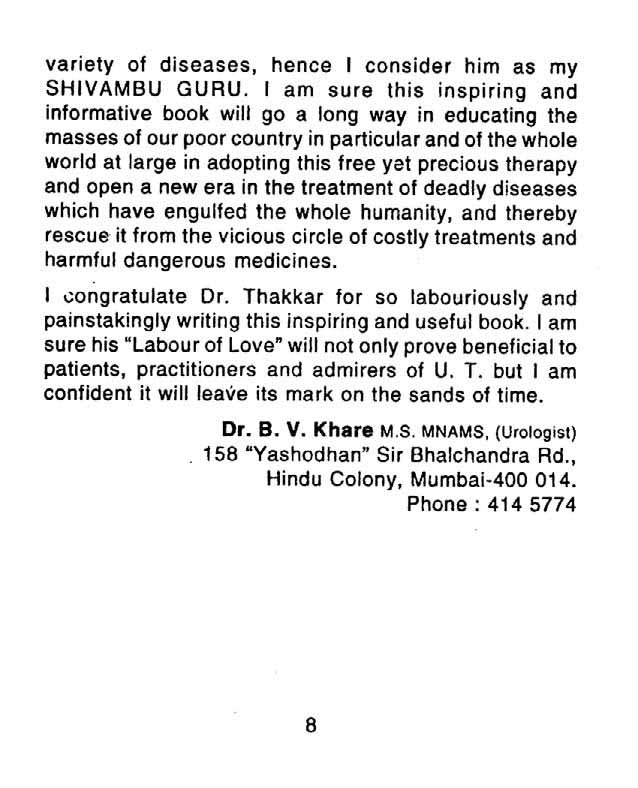 variety of diseases, hence I consider him as my SHIVAMBU GURU. I am sure this inspiring and informative book will go a long way in educating the masses of our poor country in particular and of the whole world at large in adopting this free yet precious therapy and open a new era in the treatment of deadly diseases which have engulfed the whole humanity, and thereby rescue it from the vicious circle of costly treatments and harmful dangerous medicines.

I congratulate Dr. Thakkar for so labouriously and painstakingly writing this inspiring and useful book. I am sure his "Labour of Love" will not only prove beneficial to patients, practitioners and admirers of U. T. but I am confident it will leave its mark on the sands of time.

Dr. B. V. Khare M.S. MNAMS, (Urologist)
158 "Yashodhan" Sir Bhalchandra Rd.,
Hindu Colony, Mumbai-400 014.
Phone : 414 5774

8